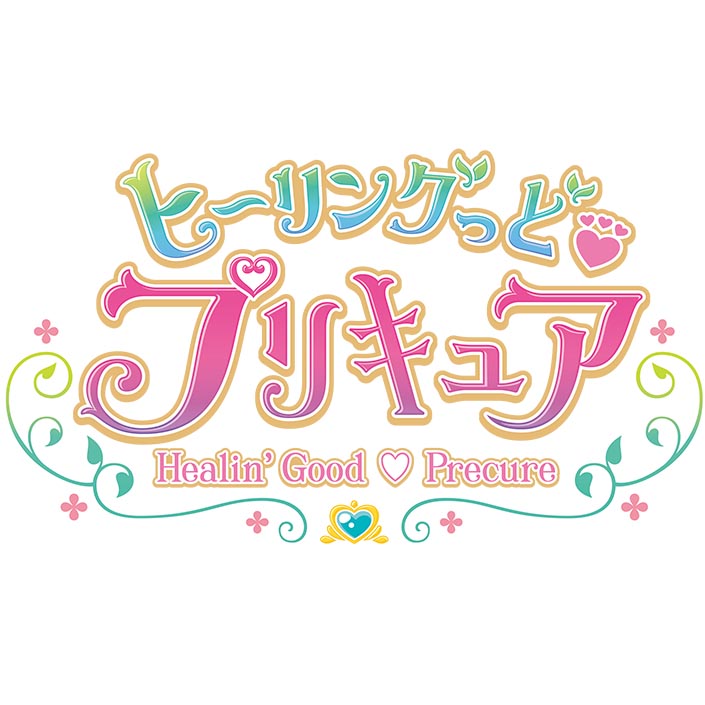 ヒーリングっど♡
プリキュア
Healin' Good ♡ Precure